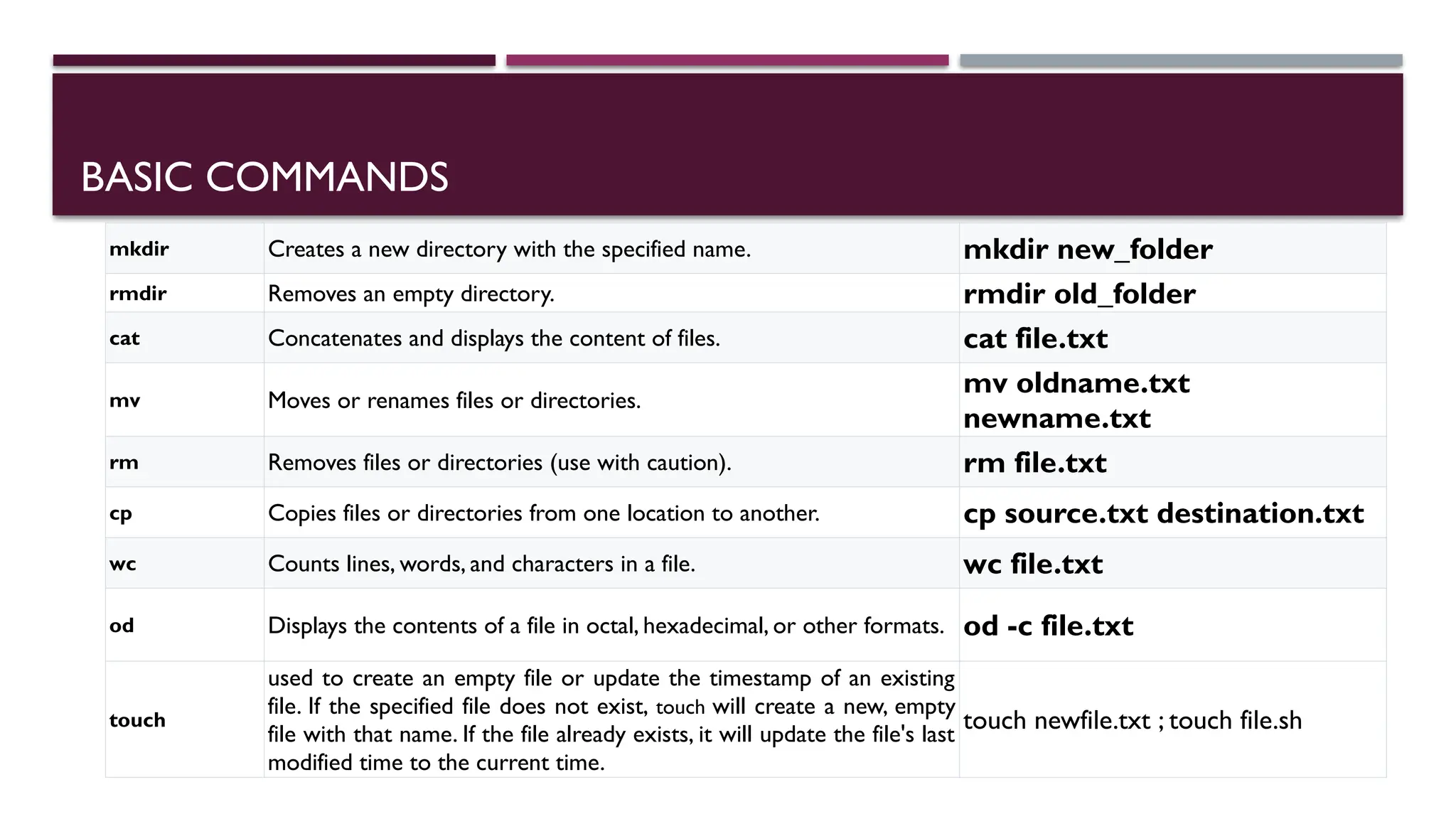 BASIC COMMANDS

| | | |
|---|---|---|
| mkdir | Creates a new directory with the specified name. | mkdir new_folder |
| rmdir | Removes an empty directory. | rmdir old_folder |
| cat | Concatenates and displays the content of files. | cat file.txt |
| mv | Moves or renames files or directories. | mv oldname.txt newname.txt |
| rm | Removes files or directories (use with caution). | rm file.txt |
| cp | Copies files or directories from one location to another. | cp source.txt destination.txt |
| wc | Counts lines, words, and characters in a file. | wc file.txt |
| od | Displays the contents of a file in octal, hexadecimal, or other formats. | od -c file.txt |
| touch | used to create an empty file or update the timestamp of an existing file. If the specified file does not exist, touch will create a new, empty file with that name. If the file already exists, it will update the file's last modified time to the current time. | touch newfile.txt ; touch file.sh |